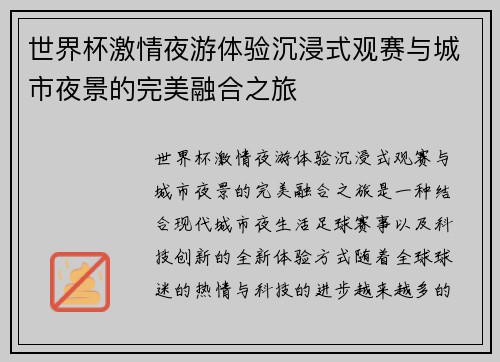 世界杯激情夜游体验沉浸式观赛与城市夜景的完美融合之旅

世界杯激情夜游体验沉浸式观赛与城市夜景的完美融合之旅是一种结合现代城市夜生活足球赛事以及科技创新的全新体验方式随着全球球迷的热情与科技的进步越来越多的